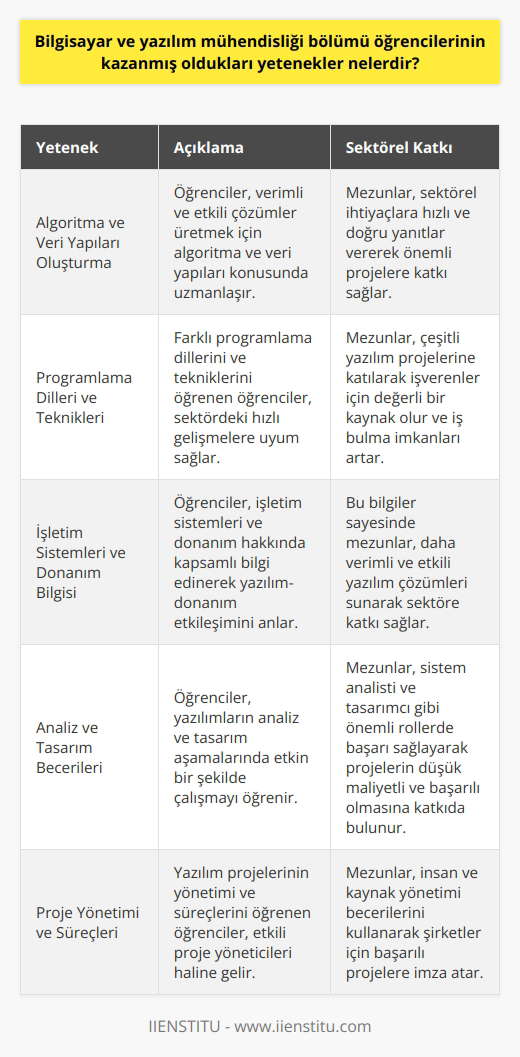 Bilgisayar ve yazılım mühendisliği bölümü öğrencilerinin kazanmış oldukları yetenekler nelerdir?

| Yetenek | Açıklama | Sektörel Katkı |
|---|---|---|
| Algoritma ve Veri Yapıları Oluşturma | Öğrenciler, verimli ve etkili çözümler üretmek için algoritma ve veri yapıları konusunda uzmanlaşır. | Mezunlar, sektörel ihtiyaçlara hızlı ve doğru yanıtlar vererek önemli projelere katkı sağlar. |
| Programlama Dilleri ve Teknikleri | Farklı programlama dillerini ve tekniklerini öğrenen öğrenciler, sektördeki hızlı gelişmelere uyum sağlar. | Mezunlar, çeşitli yazılım projelerine katılarak işverenler için değerli bir kaynak olur ve iş bulma imkanları artar. |
| İşletim Sistemleri ve Donanım Bilgisi | Öğrenciler, işletim sistemleri ve donanım hakkında kapsamlı bilgi edinerek yazılım-donanım etkileşimini anlar. | Bu bilgiler sayesinde mezunlar, daha verimli ve etkili yazılım çözümleri sunarak sektöre katkı sağlar. |
| Analiz ve Tasarım Becerileri | Öğrenciler, yazılımların analiz ve tasarım aşamalarında etkin bir şekilde çalışmayı öğrenir. | Mezunlar, sistem analisti ve tasarımcı gibi önemli rollerde başarı sağlayarak projelerin düşük maliyetli ve başarılı olmasına katkıda bulunur. |
| Proje Yönetimi ve Süreçleri | Yazılım projelerinin yönetimi ve süreçlerini öğrenen öğrenciler, etkili proje yöneticileri haline gelir. | Mezunlar, insan ve kaynak yönetimi becerilerini kullanarak şirketler için başarılı projelere imza atar. |

IIENSTITU - www.iienstitu.com